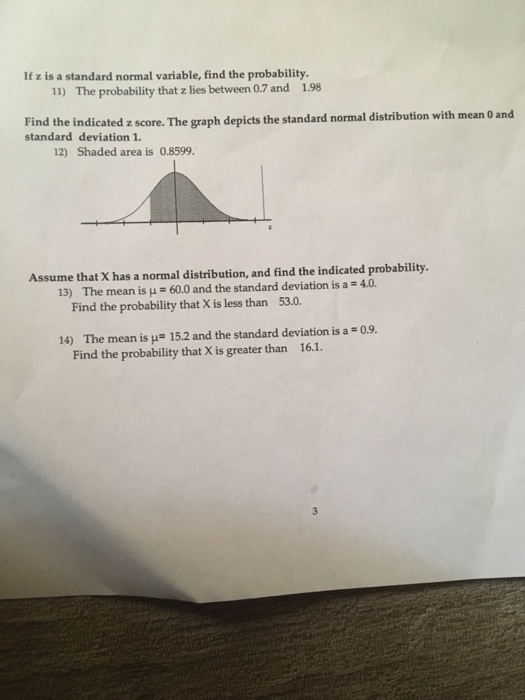 If z is a standard normal variable, find the probability.
11) The probability that z lies between 0.7 and 1.98

Find the indicated z score. The graph depicts the standard normal distribution with mean 0 and standard deviation 1.
12) Shaded area is 0.8599.

z

Assume that X has a normal distribution, and find the indicated probability.
13) The mean is $\mu = 60.0$ and the standard deviation is a = 4.0.
Find the probability that X is less than 53.0.

14) The mean is $\mu = 15.2$ and the standard deviation is a = 0.9.
Find the probability that X is greater than 16.1.

3